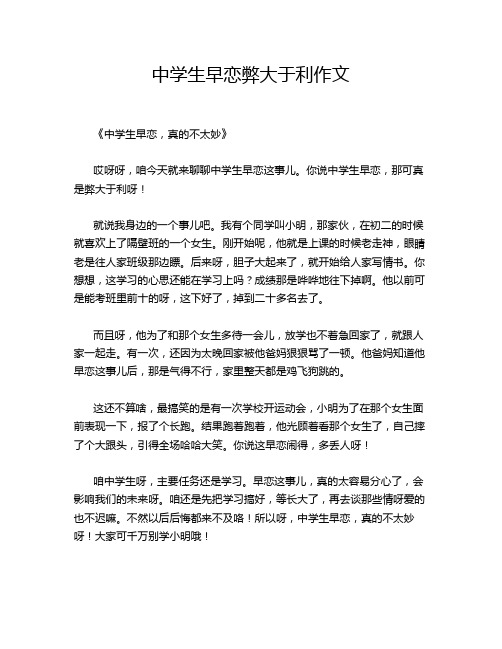 中学生早恋弊大于利作文

《中学生早恋，真的不太妙》

哎呀呀，咱今天就来聊聊中学生早恋这事儿。你说中学生早恋，那可真是弊大于利呀！

就说我身边的一个事儿吧。我有个同学叫小明，那家伙，在初二的时候就喜欢上了隔壁班的一个女生。刚开始呢，他就是上课的时候老走神，眼睛老是往人家班级那边瞟。后来呀，胆子大起来了，就开始给人家写情书。你想想，这学习的心思还能在学习上吗？成绩那是哗哗地往下掉啊。他以前可是能考班里前十的呀，这下好了，掉到二十多名去了。

而且呀，他为了和那个女生多待一会儿，放学也不着急回家了，就跟人家一起走。有一次，还因为太晚回家被他爸妈狠狠骂了一顿。他爸妈知道他早恋这事儿后，那是气得不行，家里整天都是鸡飞狗跳的。

这还不算啥，最搞笑的是有一次学校开运动会，小明为了在那个女生面前表现一下，报了个长跑。结果跑着跑着，他光顾着看那个女生了，自己摔了个大跟头，引得全场哈哈大笑。你说这早恋闹得，多丢人呀！

咱中学生呀，主要任务还是学习。早恋这事儿，真的太容易分心了，会影响我们的未来呀。咱还是先把学习搞好，等长大了，再去谈那些情呀爱的也不迟嘛。不然以后后悔都来不及咯！所以呀，中学生早恋，真的不太妙呀！大家可千万别学小明哦！